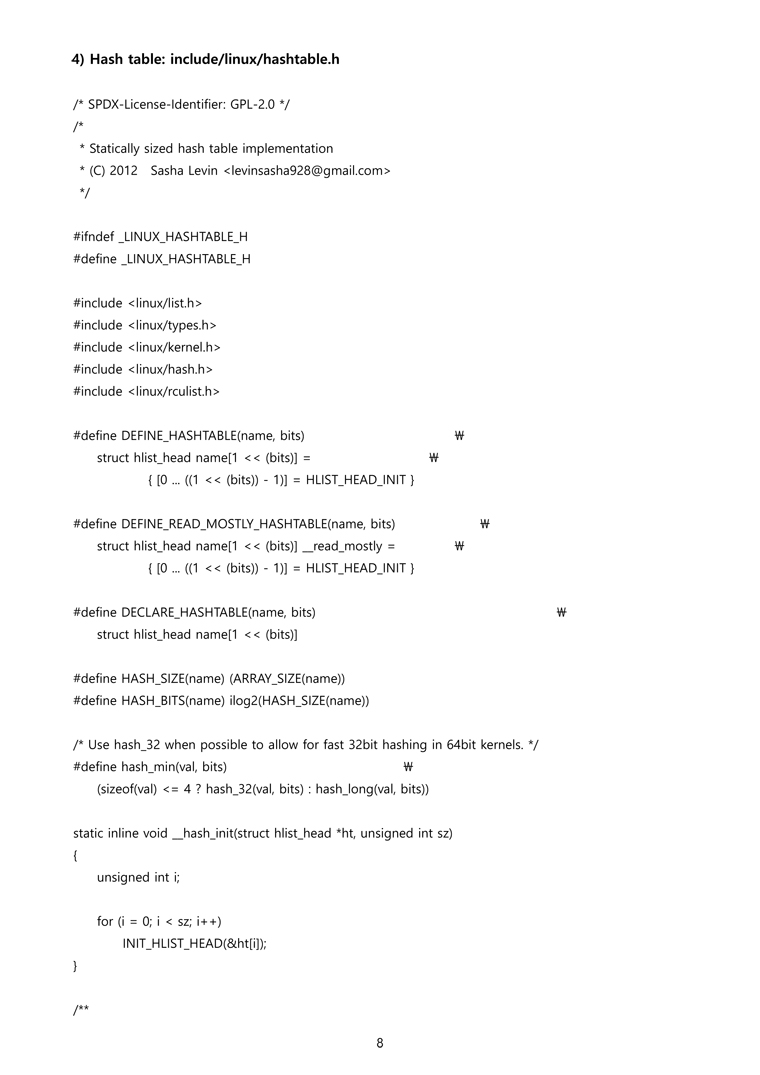 4) Hash table: include/linux/hashtable.h

/* SPDX-License-Identifier: GPL-2.0 */
/*
 * Statically sized hash table implementation
 * (C) 2012  Sasha Levin <levinsasha928@gmail.com>
 */

#ifndef _LINUX_HASHTABLE_H
#define _LINUX_HASHTABLE_H

#include <linux/list.h>
#include <linux/types.h>
#include <linux/kernel.h>
#include <linux/hash.h>
#include <linux/rculist.h>

#define DEFINE_HASHTABLE(name, bits) ₩
 struct hlist_head name[1 << (bits)] = ₩
 { [0 ... ((1 << (bits)) - 1)] = HLIST_HEAD_INIT }

#define DEFINE_READ_MOSTLY_HASHTABLE(name, bits) ₩
 struct hlist_head name[1 << (bits)] __read_mostly = ₩
 { [0 ... ((1 << (bits)) - 1)] = HLIST_HEAD_INIT }

#define DECLARE_HASHTABLE(name, bits) ₩
 struct hlist_head name[1 << (bits)]

#define HASH_SIZE(name) (ARRAY_SIZE(name))
#define HASH_BITS(name) ilog2(HASH_SIZE(name))

/* Use hash_32 when possible to allow for fast 32bit hashing in 64bit kernels. */
#define hash_min(val, bits) ₩
 (sizeof(val) <= 4 ? hash_32(val, bits) : hash_long(val, bits))

static inline void __hash_init(struct hlist_head *ht, unsigned int sz)
{
 unsigned int i;

 for (i = 0; i < sz; i++)
 INIT_HLIST_HEAD(&ht[i]);
}

/**

8